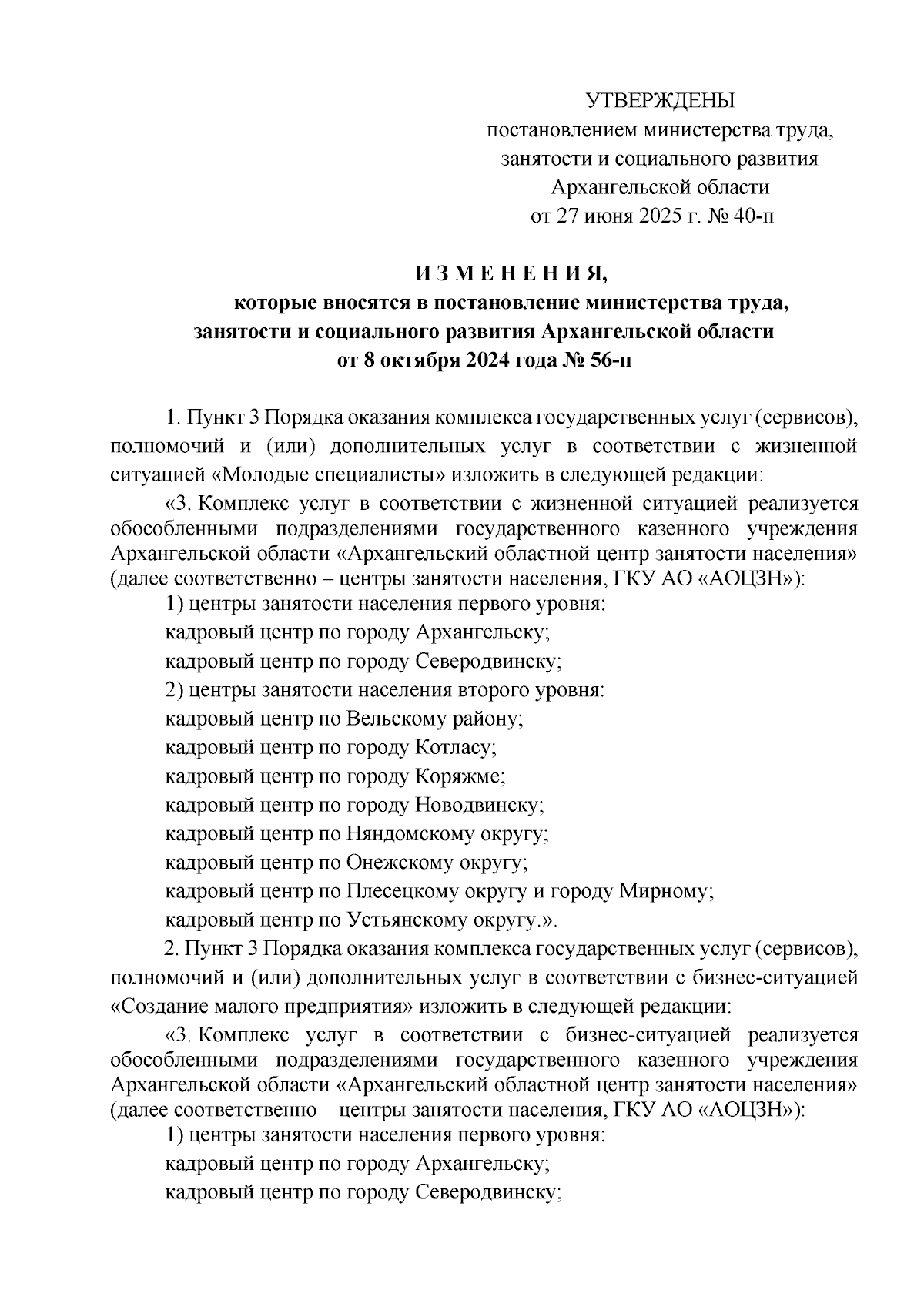 УТВЕРЖДЕНЫ
постановлением министерства труда, занятости и социального развития Архангельской области
от 27 июня 2025 г. № 40-п

И З М Е Н Е Н И Я,
которые вносятся в постановление министерства труда, занятости и социального развития Архангельской области
от 8 октября 2024 года № 56-п

1. Пункт 3 Порядка оказания комплекса государственных услуг (сервисов), полномочий и (или) дополнительных услуг в соответствии с жизненной ситуацией «Молодые специалисты» изложить в следующей редакции:

«3. Комплекс услуг в соответствии с жизненной ситуацией реализуется обособленными подразделениями государственного казенного учреждения Архангельской области «Архангельский областной центр занятости населения» (далее соответственно – центры занятости населения, ГКУ АО «АОЦЗН»):

1) центры занятости населения первого уровня:

кадровый центр по городу Архангельску;

кадровый центр по городу Северодвинску;

2) центры занятости населения второго уровня:

кадровый центр по Вельскому району;

кадровый центр по городу Котласу;

кадровый центр по городу Коряжме;

кадровый центр по городу Новодвинску;

кадровый центр по Няндомскому округу;

кадровый центр по Онежскому округу;

кадровый центр по Плесецкому округу и городу Мирному;

кадровый центр по Устьянскому округу.».

2. Пункт 3 Порядка оказания комплекса государственных услуг (сервисов), полномочий и (или) дополнительных услуг в соответствии с бизнес-ситуацией «Создание малого предприятия» изложить в следующей редакции:

«3. Комплекс услуг в соответствии с бизнес-ситуацией реализуется обособленными подразделениями государственного казенного учреждения Архангельской области «Архангельский областной центр занятости населения» (далее соответственно – центры занятости населения, ГКУ АО «АОЦЗН»):

1) центры занятости населения первого уровня:

кадровый центр по городу Архангельску;

кадровый центр по городу Северодвинску;